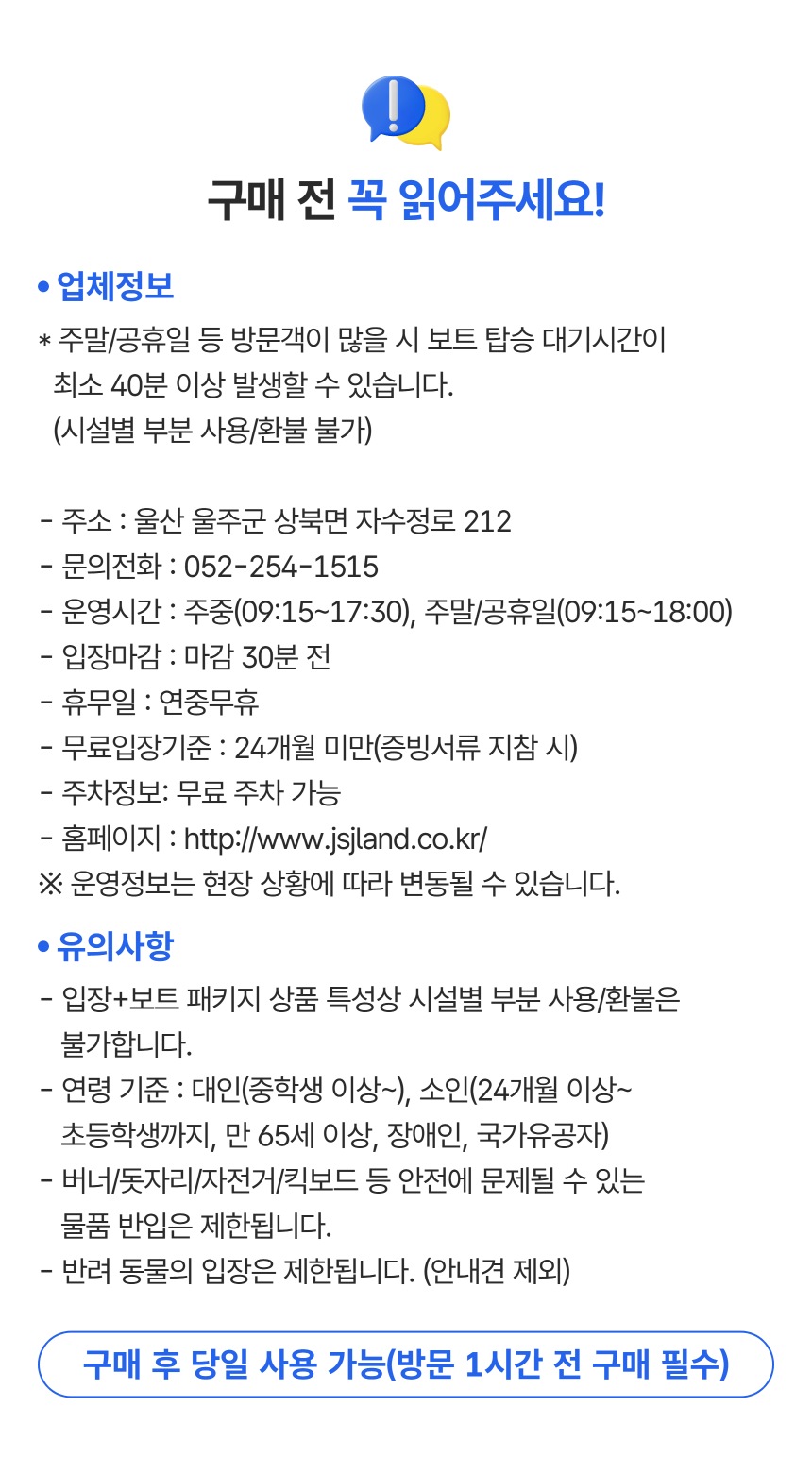 구매 전 꼭 읽어주세요!

• 업체정보

* 주말/공휴일 등 방문객이 많을 시 보트 탑승 대기시간이 최소 40분 이상 발생할 수 있습니다. (시설별 부분 사용/환불 불가)

- 주소 : 울산 울주군 상북면 자수정로 212
- 문의전화 : 052-254-1515
- 운영시간 : 주중(09:15~17:30), 주말/공휴일(09:15~18:00)
- 입장마감 : 마감 30분 전
- 휴무일 : 연중무휴
- 무료입장기준 : 24개월 미만(증빙서류 지참 시)
- 주차정보: 무료 주차 가능
- 홈페이지 : http://www.jsjland.co.kr/
※ 운영정보는 현장 상황에 따라 변동될 수 있습니다.

• 유의사항

- 입장+보트 패키지 상품 특성상 시설별 부분 사용/환불은 불가합니다.
- 연령 기준 : 대인(중학생 이상~), 소인(24개월 이상~ 초등학생까지, 만 65세 이상, 장애인, 국가유공자)
- 버너/돗자리/자전거/킥보드 등 안전에 문제될 수 있는 물품 반입은 제한됩니다.
- 반려 동물의 입장은 제한됩니다. (안내견 제외)

구매 후 당일 사용 가능(방문 1시간 전 구매 필수)